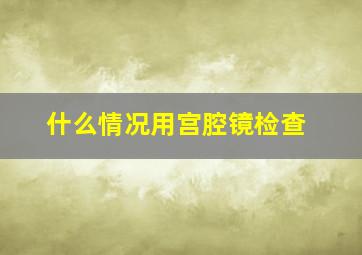 什么情况用宫腔镜检查